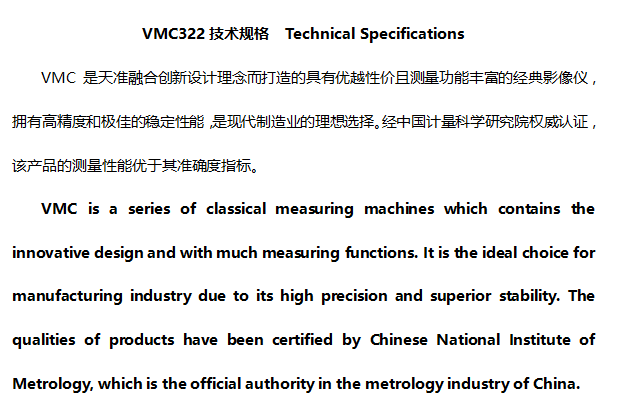 VMC322 技术规格 Technical Specifications

VMC 是天准融合创新设计理念而打造的具有优越性价且测量功能丰富的经典影像仪，拥有高精度和极佳的稳定性能，是现代制造业的理想选择。经中国计量科学研究院权威认证，该产品的测量性能优于其准确度指标。

VMC is a series of classical measuring machines which contains the innovative design and with much measuring functions. It is the ideal choice for manufacturing industry due to its high precision and superior stability. The qualities of products have been certified by Chinese National Institute of Metrology, which is the official authority in the metrology industry of China.